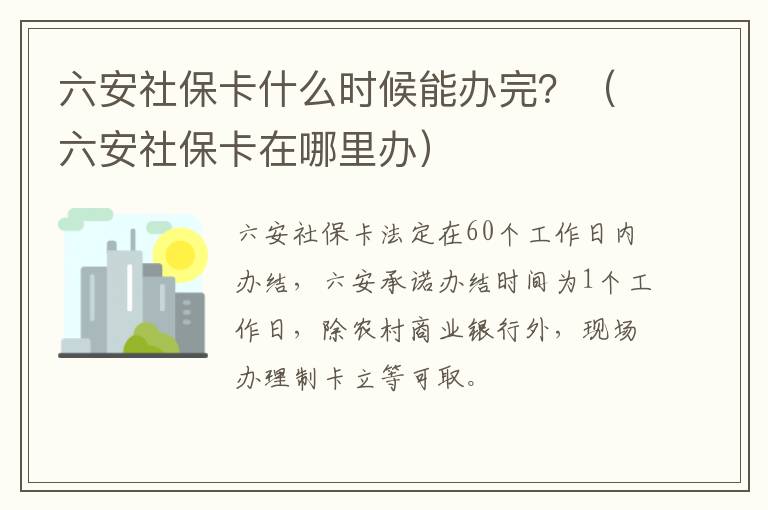 六安社保卡什么时候能办完？（六安社保卡在哪里办）

六安社保卡法定在60个工作日内办结，六安承诺办结时间为1个工作日，除农村商业银行外，现场办理制卡立等可取。